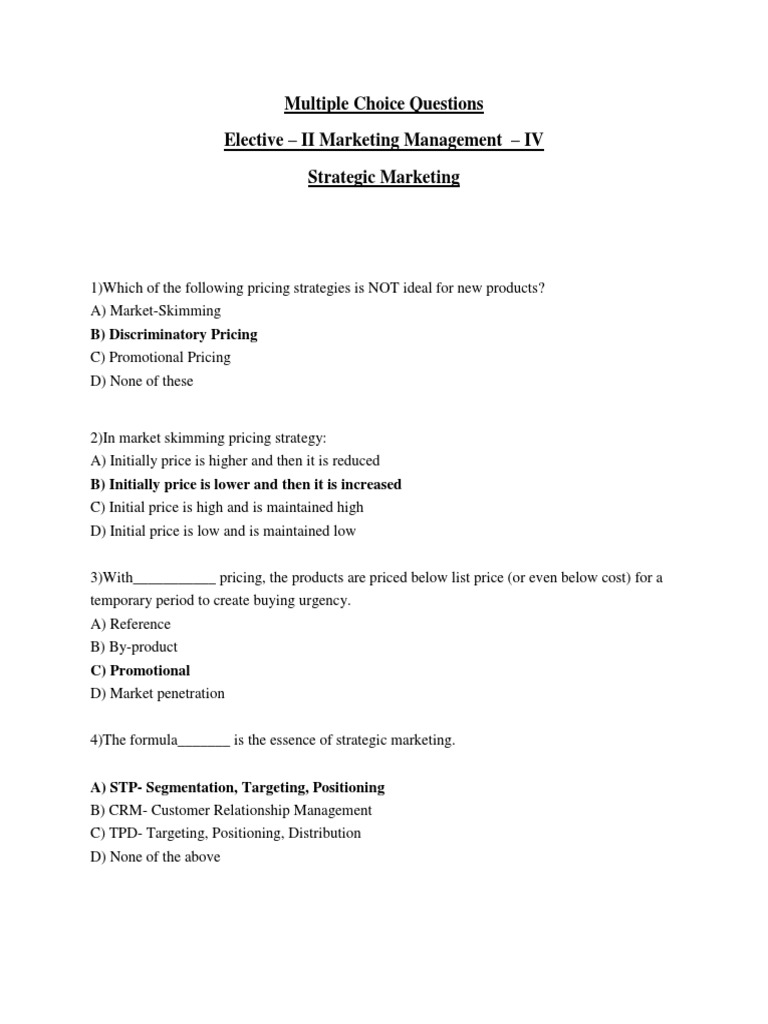 Multiple Choice Questions

Elective – II Marketing Management – IV

Strategic Marketing

1)Which of the following pricing strategies is NOT ideal for new products?
A) Market-Skimming
B) Discriminatory Pricing
C) Promotional Pricing
D) None of these

2)In market skimming pricing strategy:
A) Initially price is higher and then it is reduced
B) Initially price is lower and then it is increased
C) Initial price is high and is maintained high
D) Initial price is low and is maintained low

3)With___________ pricing, the products are priced below list price (or even below cost) for a temporary period to create buying urgency.
A) Reference
B) By-product
C) Promotional
D) Market penetration

4)The formula_______ is the essence of strategic marketing.

A) STP- Segmentation, Targeting, Positioning
B) CRM- Customer Relationship Management
C) TPD- Targeting, Positioning, Distribution
D) None of the above